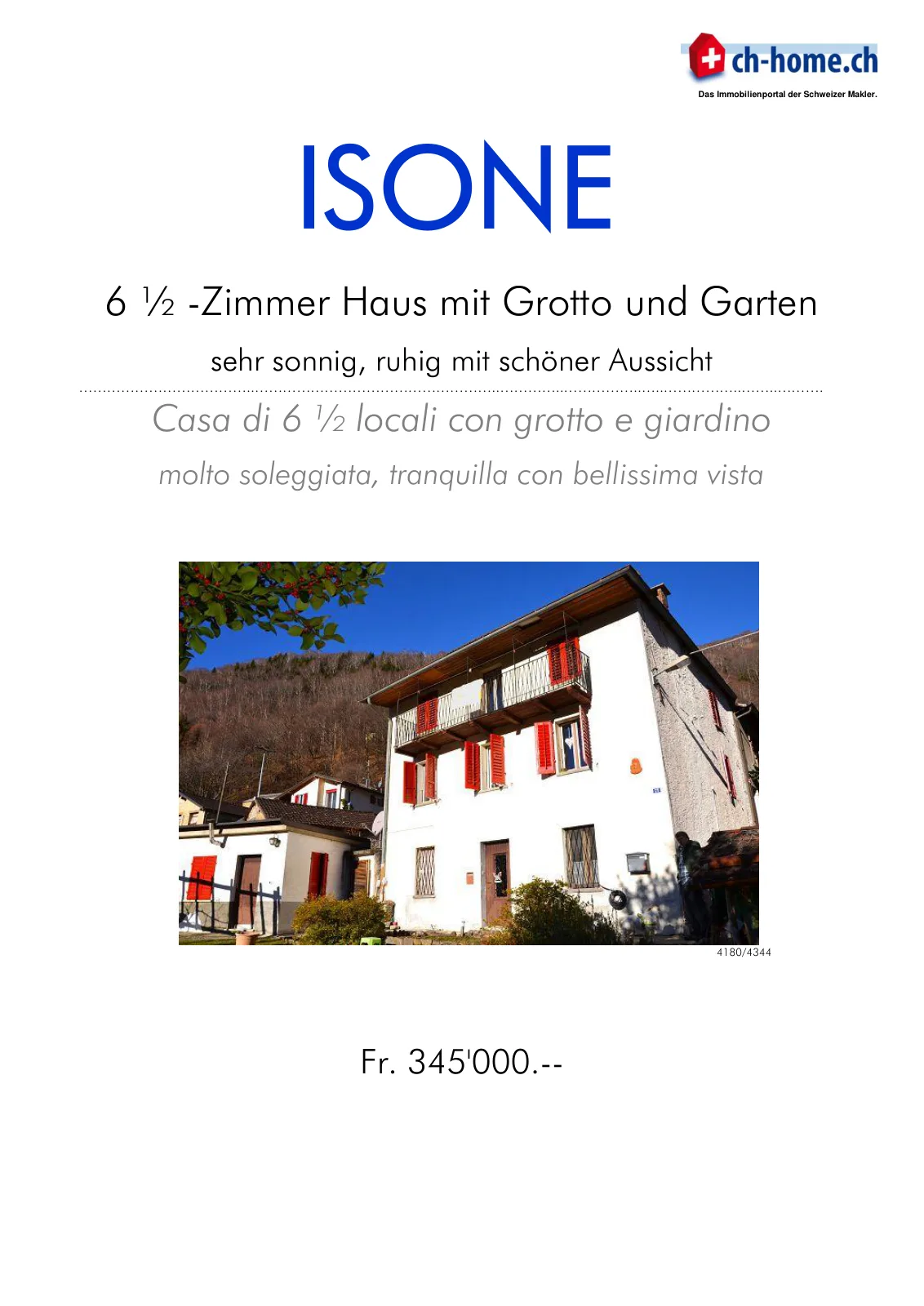 ch-home.ch
Das Immobilienportal der Schweizer Makler.

ISONE

6 ½ -Zimmer Haus mit Grotto und Garten

sehr sonnig, ruhig mit schöner Aussicht

Casa di 6 ½ locali con grotto e giardino

molto soleggiata, tranquilla con bellissima vista

4180/4344

Fr. 345'000.--